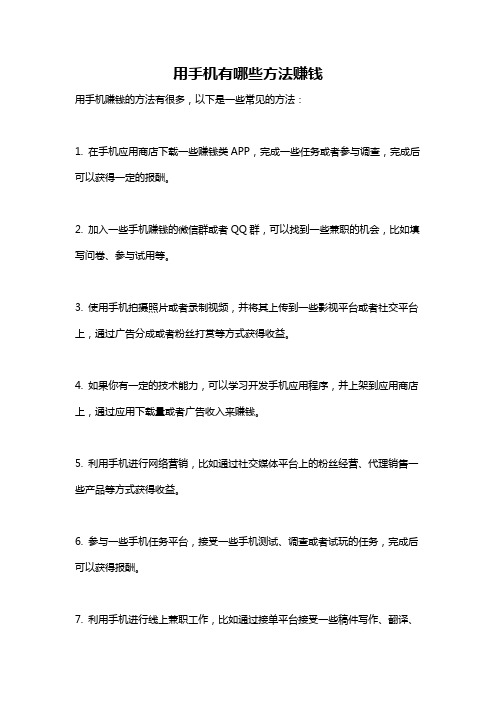 用手机有哪些方法赚钱

用手机赚钱的方法有很多，以下是一些常见的方法：

1. 在手机应用商店下载一些赚钱类 APP，完成一些任务或者参与调查，完成后可以获得一定的报酬。

2. 加入一些手机赚钱的微信群或者 QQ 群，可以找到一些兼职的机会，比如填写问卷、参与试用等。

3. 使用手机拍摄照片或者录制视频，并将其上传到一些影视平台或者社交平台上，通过广告分成或者粉丝打赏等方式获得收益。

4. 如果你有一定的技术能力，可以学习开发手机应用程序，并上架到应用商店上，通过应用下载量或者广告收入来赚钱。

5. 利用手机进行网络营销，比如通过社交媒体平台上的粉丝经营、代理销售一些产品等方式获得收益。

6. 参与一些手机任务平台，接受一些手机测试、调查或者试玩的任务，完成后可以获得报酬。

7. 利用手机进行线上兼职工作，比如通过接单平台接受一些稿件写作、翻译、